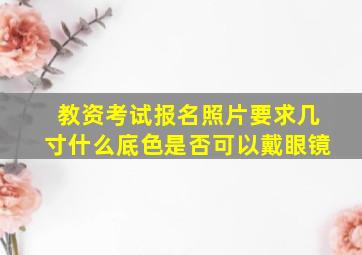 教资考试报名照片要求几寸什么底色是否可以戴眼镜